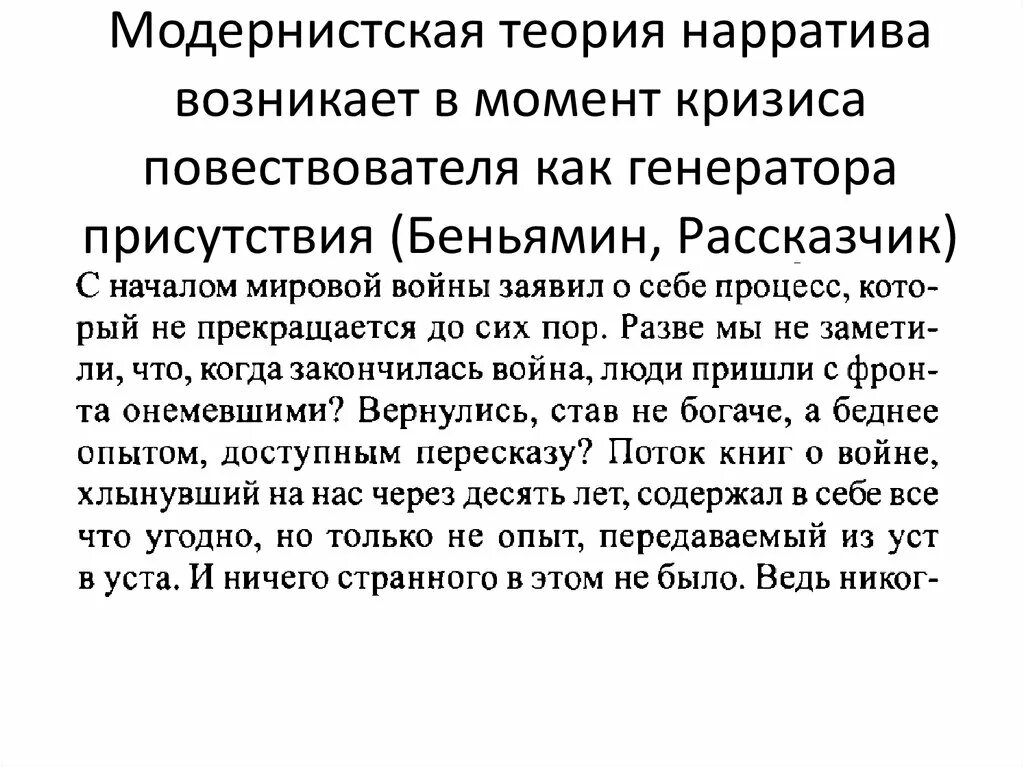 Модернистская теория нарратива возникает в момент кризиса повествователя как генератора присутствия (Беньямин, Рассказчик)

С началом мировой войны заявил о себе процесс, который не прекращается до сих пор. Разве мы не заметили, что, когда закончилась война, люди пришли с фронта онемевшими? Вернулись, став не богаче, а беднее опытом, доступным пересказу? Поток книг о войне, хлынувший на нас через десять лет, содержал в себе все что угодно, но только не опыт, передаваемый из уст в уста. И ничего странного в этом не было. Ведь никог-